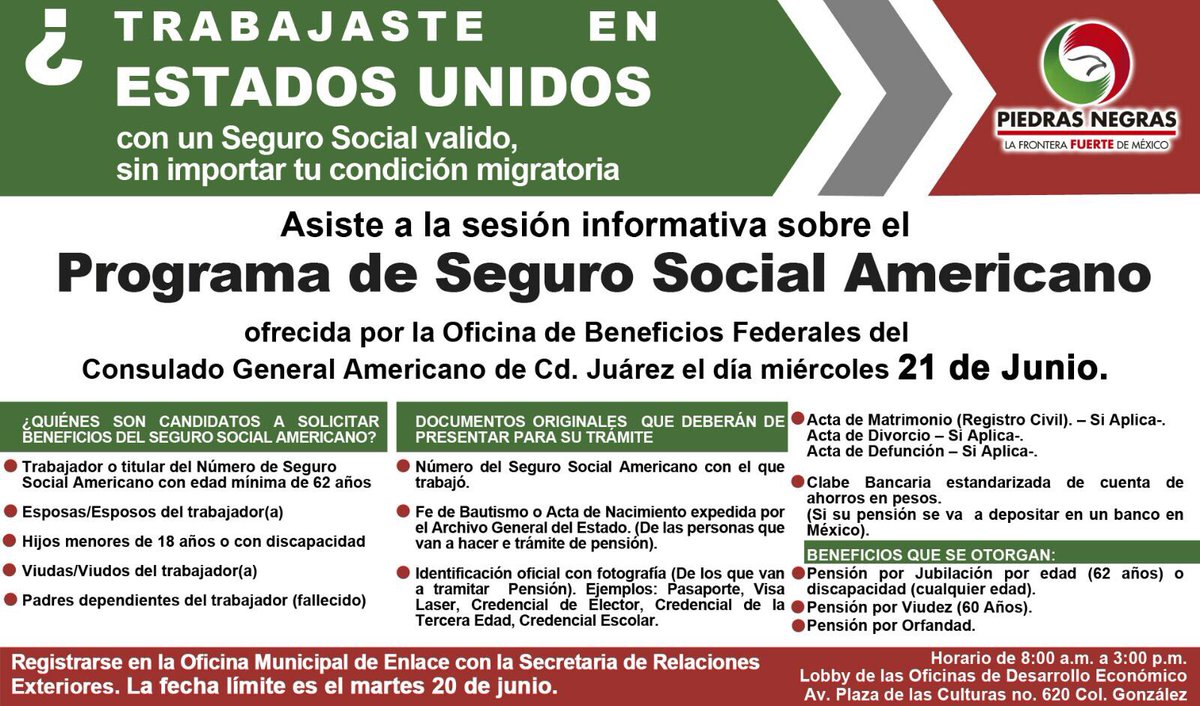 ¿ TRABAJASTE EN ESTADOS UNIDOS con un Seguro Social valido, sin importar tu condición migratoria

PIEDRAS NEGRAS
LA FRONTERA FUERTE DE MÉXICO

Asiste a la sesión informativa sobre el
Programa de Seguro Social Americano
ofrecida por la Oficina de Beneficios Federales del Consulado General Americano de Cd. Juárez el día miércoles 21 de Junio.

¿QUIÉNES SON CANDIDATOS A SOLICITAR BENEFICIOS DEL SEGURO SOCIAL AMERICANO?

Trabajador o titular del Número de Seguro Social Americano con edad mínima de 62 años

Esposas/Esposos del trabajador(a)

Hijos menores de 18 años o con discapacidad

Viudas/Viudos del trabajador(a)

Padres dependientes del trabajador (fallecido)

DOCUMENTOS ORIGINALES QUE DEBERÁN DE PRESENTAR PARA SU TRÁMITE

Número del Seguro Social Americano con el que trabajó.

Fe de Bautismo o Acta de Nacimiento expedida por el Archivo General del Estado. (De las personas que van a hacer e trámite de pensión).

Identificación oficial con fotografía (De los que van a tramitar Pensión). Ejemplos: Pasaporte, Visa Laser, Credencial de Elector, Credencial de la Tercera Edad, Credencial Escolar.

Acta de Matrimonio (Registro Civil). – Si Aplica-.
Acta de Divorcio – Si Aplica-.
Acta de Defunción – Si Aplica-.

Clabe Bancaria estandarizada de cuenta de ahorros en pesos.
(Si su pensión se va a depositar en un banco en México).

BENEFICIOS QUE SE OTORGAN:

Pensión por Jubilación por edad (62 años) o discapacidad (cualquier edad).

Pensión por Viudez (60 Años).

Pensión por Orfandad.

Registrarse en la Oficina Municipal de Enlace con la Secretaria de Relaciones Exteriores. La fecha límite es el martes 20 de junio.

Horario de 8:00 a.m. a 3:00 p.m.
Lobby de las Oficinas de Desarrollo Económico
Av. Plaza de las Culturas no. 620 Col. González